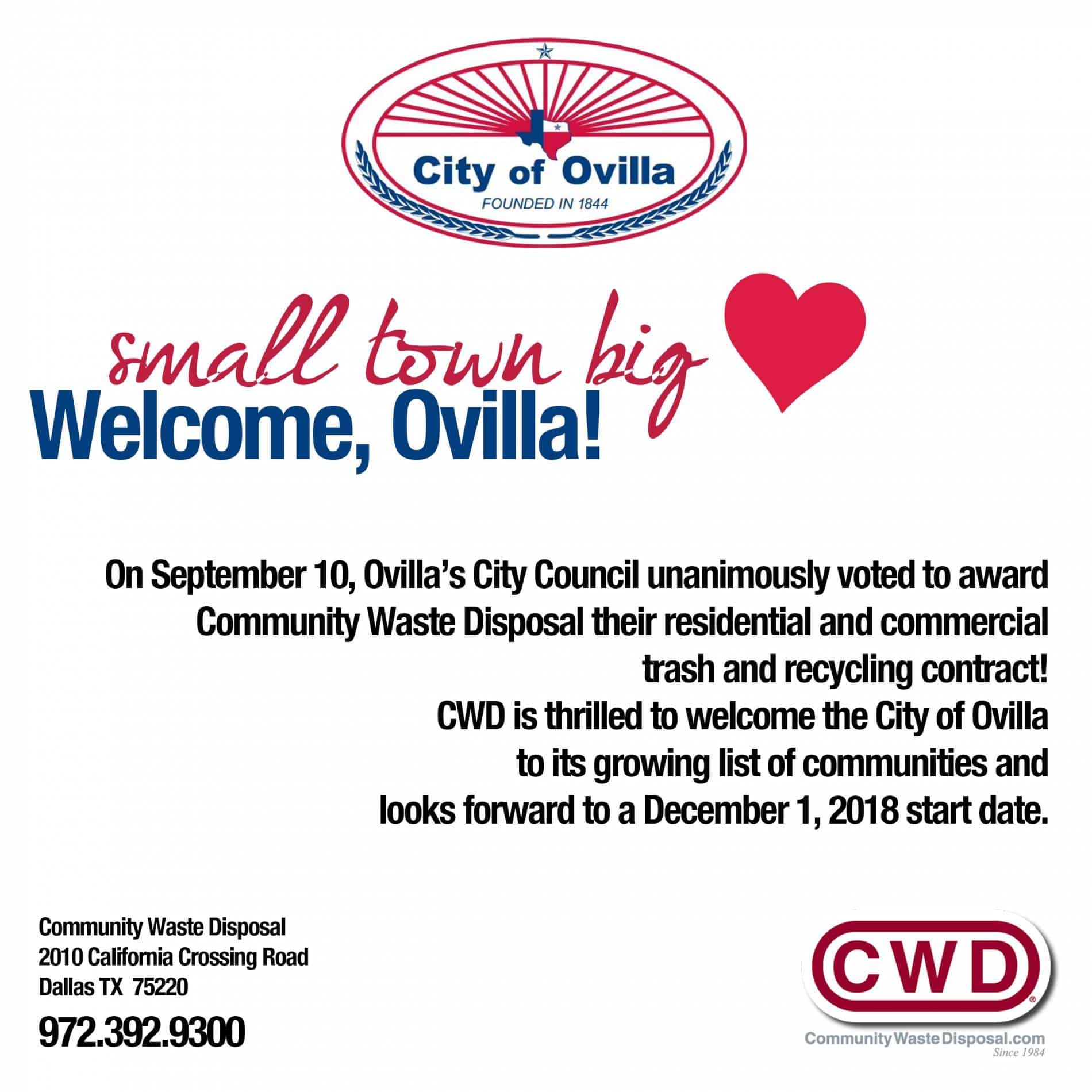 City of Ovilla
FOUNDED IN 1844

small town big

Welcome, Ovilla!

On September 10, Ovilla's City Council unanimously voted to award Community Waste Disposal their residential and commercial trash and recycling contract!
CWD is thrilled to welcome the City of Ovilla to its growing list of communities and looks forward to a December 1, 2018 start date.

Community Waste Disposal
2010 California Crossing Road
Dallas TX 75220
972.392.9300

CWD
CommunityWasteDisposal.com
Since 1984